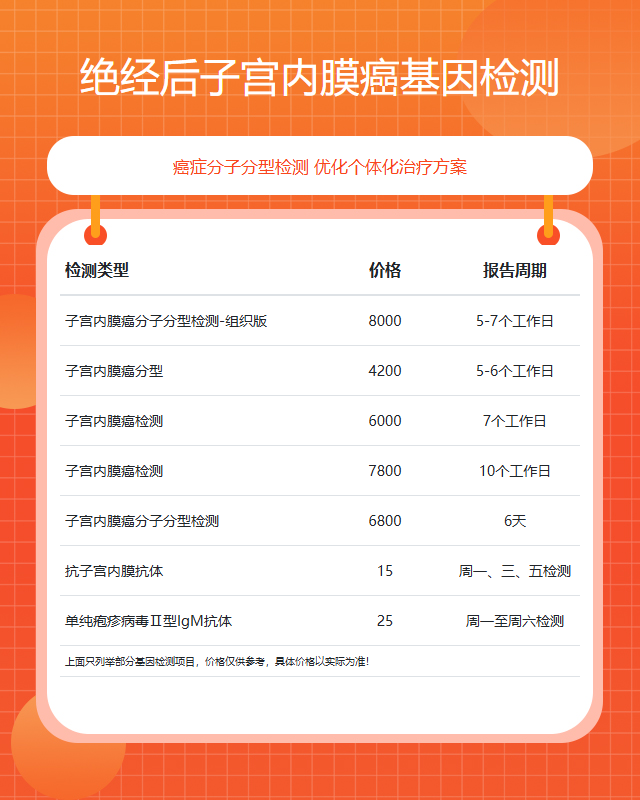 绝经后子宫内膜癌基因检测

癌症分子分型检测 优化个体化治疗方案

| 检测类型 | 价格 | 报告周期 |
|---|---|---|
| 子宫内膜癌分子分型检测-组织版 | 8000 | 5-7个工作日 |
| 子宫内膜癌分型 | 4200 | 5-6个工作日 |
| 子宫内膜癌检测 | 6000 | 7个工作日 |
| 子宫内膜癌检测 | 7800 | 10个工作日 |
| 子宫内膜癌分子分型检测 | 6800 | 6天 |
| 抗子宫内膜抗体 | 15 | 周一、三、五检测 |
| 单纯疱疹病毒Ⅱ型IgM抗体 | 25 | 周一至周六检测 |

上面只列举部分基因检测项目，价格仅供参考，具体价格以实际为准！